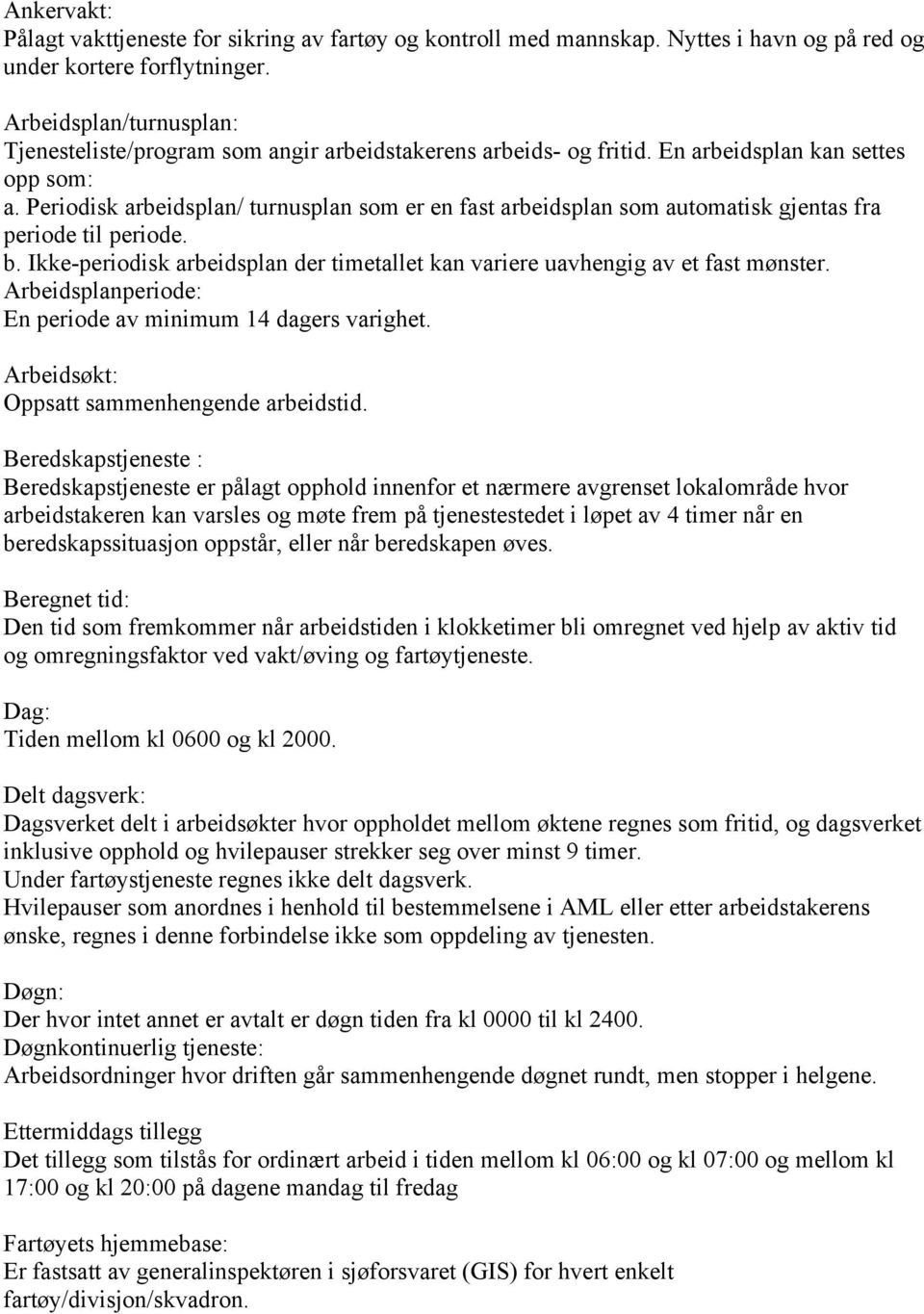 Ankervakt:
Pålagt vakttjeneste for sikring av fartøy og kontroll med mannskap. Nyttes i havn og på red og under kortere forflytninger.

Arbeidsplan/turnusplan:
Tjenesteliste/program som angir arbeidstakerens arbeids- og fritid. En arbeidsplan kan settes opp som:
a. Periodisk arbeidsplan/ turnusplan som er en fast arbeidsplan som automatisk gjentas fra periode til periode.
b. Ikke-periodisk arbeidsplan der timetallet kan variere uavhengig av et fast mønster.
Arbeidsplanperiode:
En periode av minimum 14 dagers varighet.

Arbeidsøkt:
Oppsatt sammenhengende arbeidstid.

Beredskapstjeneste :
Beredskapstjeneste er pålagt opphold innenfor et nærmere avgrenset lokalområde hvor arbeidstakeren kan varsles og møte frem på tjenestestedet i løpet av 4 timer når en beredskapssituasjon oppstår, eller når beredskapen øves.

Beregnet tid:
Den tid som fremkommer når arbeidstiden i klokketimer bli omregnet ved hjelp av aktiv tid og omregningsfaktor ved vakt/øving og fartøytjeneste.

Dag:
Tiden mellom kl 0600 og kl 2000.

Delt dagsverk:
Dagsverket delt i arbeidsøkter hvor oppholdet mellom øktene regnes som fritid, og dagsverket inklusive opphold og hvilepauser strekker seg over minst 9 timer.
Under fartøystjeneste regnes ikke delt dagsverk.
Hvilepauser som anordnes i henhold til bestemmelsene i AML eller etter arbeidstakerens ønske, regnes i denne forbindelse ikke som oppdeling av tjenesten.

Døgn:
Der hvor intet annet er avtalt er døgn tiden fra kl 0000 til kl 2400.
Døgnkontinuerlig tjeneste:
Arbeidsordninger hvor driften går sammenhengende døgnet rundt, men stopper i helgene.

Ettermiddags tillegg
Det tillegg som tilstås for ordinært arbeid i tiden mellom kl 06:00 og kl 07:00 og mellom kl 17:00 og kl 20:00 på dagene mandag til fredag

Fartøyets hjemmebase:
Er fastsatt av generalinspektøren i sjøforsvaret (GIS) for hvert enkelt fartøy/divisjon/skvadron.